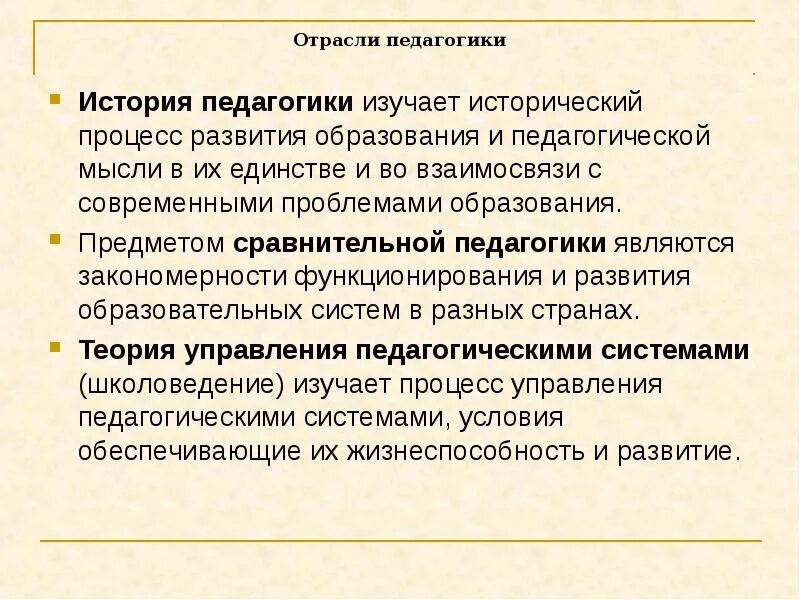 Отрасли педагогики

История педагогики изучает исторический процесс развития образования и педагогической мысли в их единстве и во взаимосвязи с современными проблемами образования.

Предметом сравнительной педагогики являются закономерности функционирования и развития образовательных систем в разных странах.

Теория управления педагогическими системами (школоведение) изучает процесс управления педагогическими системами, условия обеспечивающие их жизнеспособность и развитие.